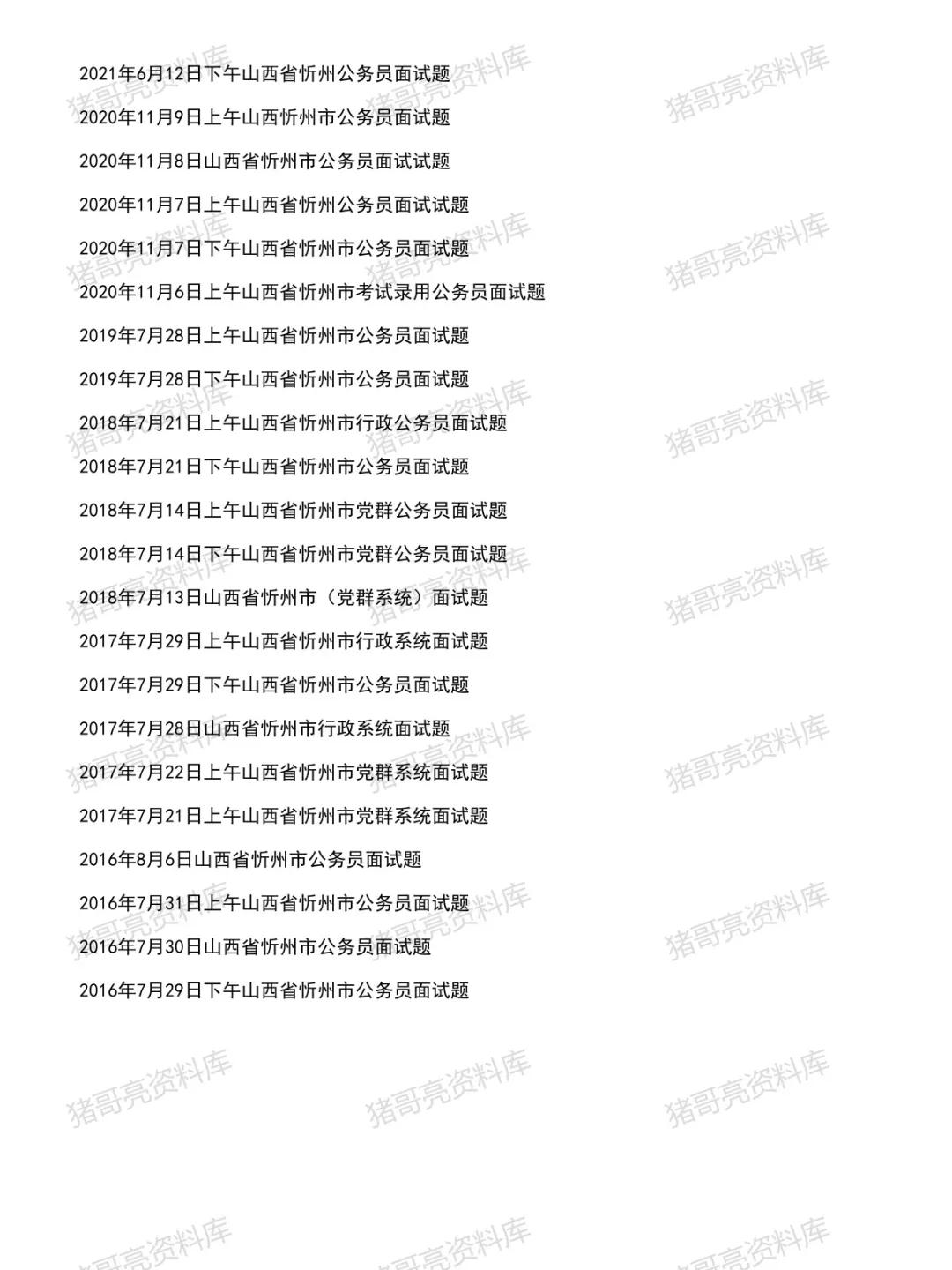 2021年6月12日下午山西省忻州公务员面试题

2020年11月9日上午山西忻州市公务员面试题

2020年11月8日山西省忻州市公务员面试试题

2020年11月7日上午山西省忻州公务员面试试题

2020年11月7日下午山西省忻州市公务员面试题

2020年11月6日上午山西省忻州市考试录用公务员面试题

2019年7月28日上午山西省忻州市公务员面试题

2019年7月28日下午山西省忻州市公务员面试题

2018年7月21日上午山西省忻州市行政公务员面试题

2018年7月21日下午山西省忻州市公务员面试题

2018年7月14日上午山西省忻州市党群公务员面试题

2018年7月14日下午山西省忻州市党群公务员面试题

2018年7月13日山西省忻州市（党群系统）面试题

2017年7月29日上午山西省忻州市行政系统面试题

2017年7月29日下午山西省忻州市公务员面试题

2017年7月28日山西省忻州市行政系统面试题

2017年7月22日上午山西省忻州市党群系统面试题

2017年7月21日上午山西省忻州市党群系统面试题

2016年8月6日山西省忻州市公务员面试题

2016年7月31日上午山西省忻州市公务员面试题

2016年7月30日山西省忻州市公务员面试题

2016年7月29日下午山西省忻州市公务员面试题

猪哥亮资料库